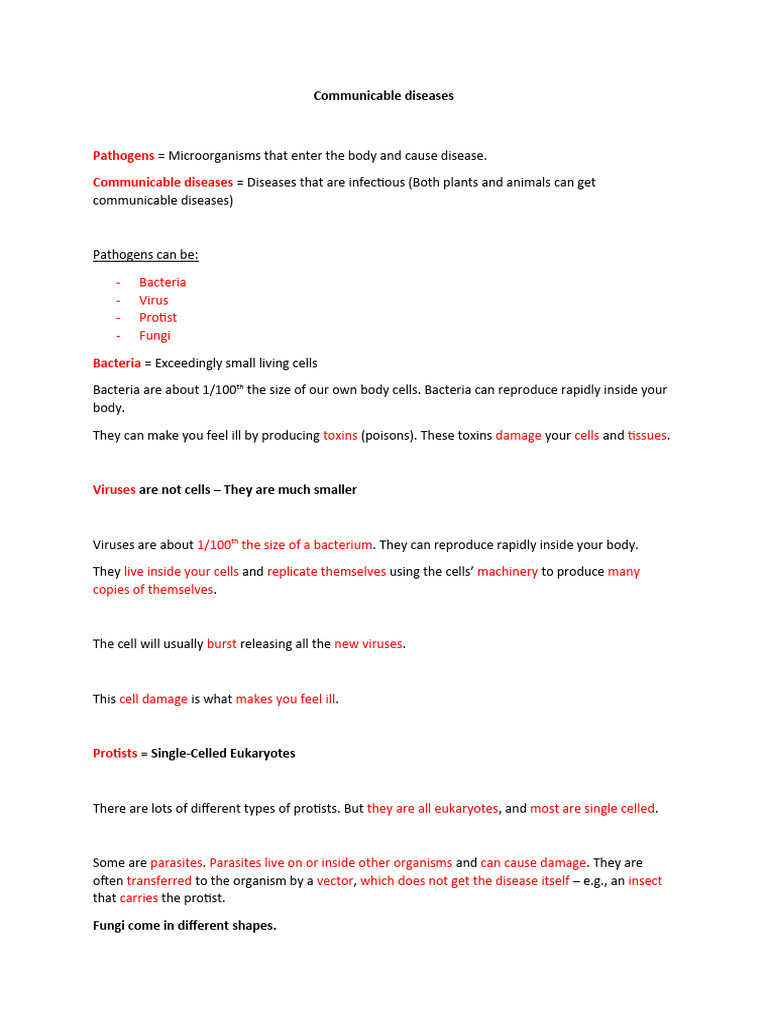 Communicable diseases

Pathogens = Microorganisms that enter the body and cause disease.

Communicable diseases = Diseases that are infectious (Both plants and animals can get communicable diseases)

Pathogens can be:

- Bacteria
- Virus
- Protist
- Fungi

Bacteria = Exceedingly small living cells

Bacteria are about 1/100$^{th}$ the size of our own body cells. Bacteria can reproduce rapidly inside your body.

They can make you feel ill by producing toxins (poisons). These toxins damage your cells and tissues.

Viruses are not cells – They are much smaller

Viruses are about 1/100$^{th}$ the size of a bacterium. They can reproduce rapidly inside your body.

They live inside your cells and replicate themselves using the cells' machinery to produce many copies of themselves.

The cell will usually burst releasing all the new viruses.

This cell damage is what makes you feel ill.

Protists = Single-Celled Eukaryotes

There are lots of different types of protists. But they are all eukaryotes, and most are single celled.

Some are parasites. Parasites live on or inside other organisms and can cause damage. They are often transferred to the organism by a vector, which does not get the disease itself – e.g., an insect that carries the protist.

Fungi come in different shapes.